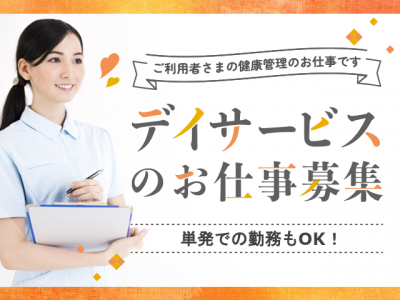 ご利用者さまの健康管理のお仕事です

デイサービスのお仕事募集

単発での勤務もOK！